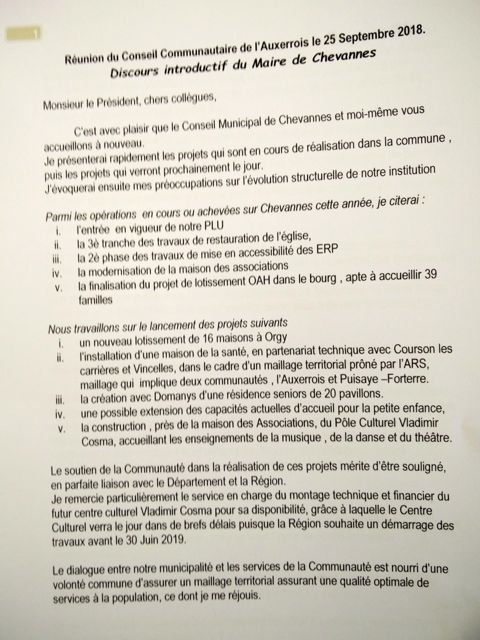 1

Réunion du Conseil Communautaire de l'Auxerrois le 25 Septembre 2018.
Discours introductif du Maire de Chevannes

Monsieur le Président, chers collègues,

C'est avec plaisir que le Conseil Municipal de Chevannes et moi-même vous accueillons à nouveau.
Je présenterai rapidement les projets qui sont en cours de réalisation dans la commune , puis les projets qui verront prochainement le jour.
J'évoquerai ensuite mes préoccupations sur l'évolution structurelle de notre institution

Parmi les opérations en cours ou achevées sur Chevannes cette année, je citerai :
i. l'entrée en vigueur de notre PLU
ii. la 3è tranche des travaux de restauration de l'église,
iii. la 2è phase des travaux de mise en accessibilité des ERP
iv. la modernisation de la maison des associations
v. la finalisation du projet de lotissement OAH dans le bourg , apte à accueillir 39 familles

Nous travaillons sur le lancement des projets suivants
i. un nouveau lotissement de 16 maisons à Orgy
ii. l'installation d'une maison de la santé, en partenariat technique avec Courson les carrières et Vincelles, dans le cadre d'un maillage territorial prôné par l'ARS, maillage qui implique deux communautés , l'Auxerrois et Puisaye –Forterre.
iii. la création avec Domanys d'une résidence seniors de 20 pavillons.
iv. une possible extension des capacités actuelles d'accueil pour la petite enfance,
v. la construction , près de la maison des Associations, du Pôle Culturel Vladimir Cosma, accueillant les enseignements de la musique , de la danse et du théâtre.

Le soutien de la Communauté dans la réalisation de ces projets mérite d'être souligné, en parfaite liaison avec le Département et la Région.
Je remercie particulièrement le service en charge du montage technique et financier du futur centre culturel Vladimir Cosma pour sa disponibilité, grâce à laquelle le Centre Culturel verra le jour dans de brefs délais puisque la Région souhaite un démarrage des travaux avant le 30 Juin 2019.

Le dialogue entre notre municipalité et les services de la Communauté est nourri d'une volonté commune d'assurer un maillage territorial assurant une qualité optimale de services à la population, ce dont je me réjouis.